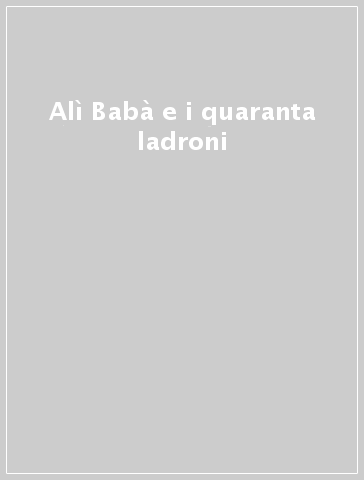 Alì Babà e i quaranta ladroni